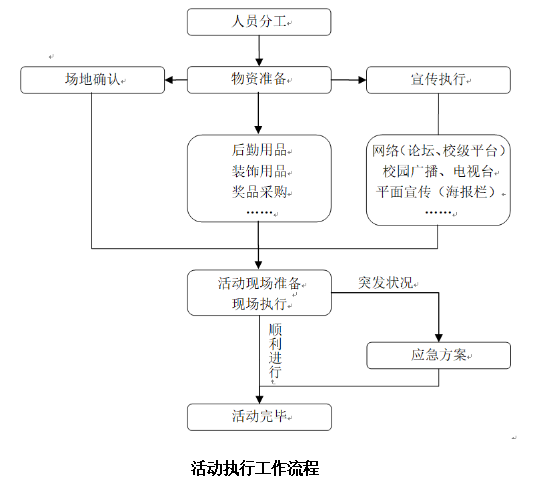 人员分工

场地确认

物资准备

宣传执行

后勤用品
装饰用品
奖品采购
……

网络（论坛、校级平台）
校园广播、电视台
平面宣传（海报栏）
……

活动现场准备
现场执行

突发状况

顺利进行

应急方案

活动完毕

活动执行工作流程